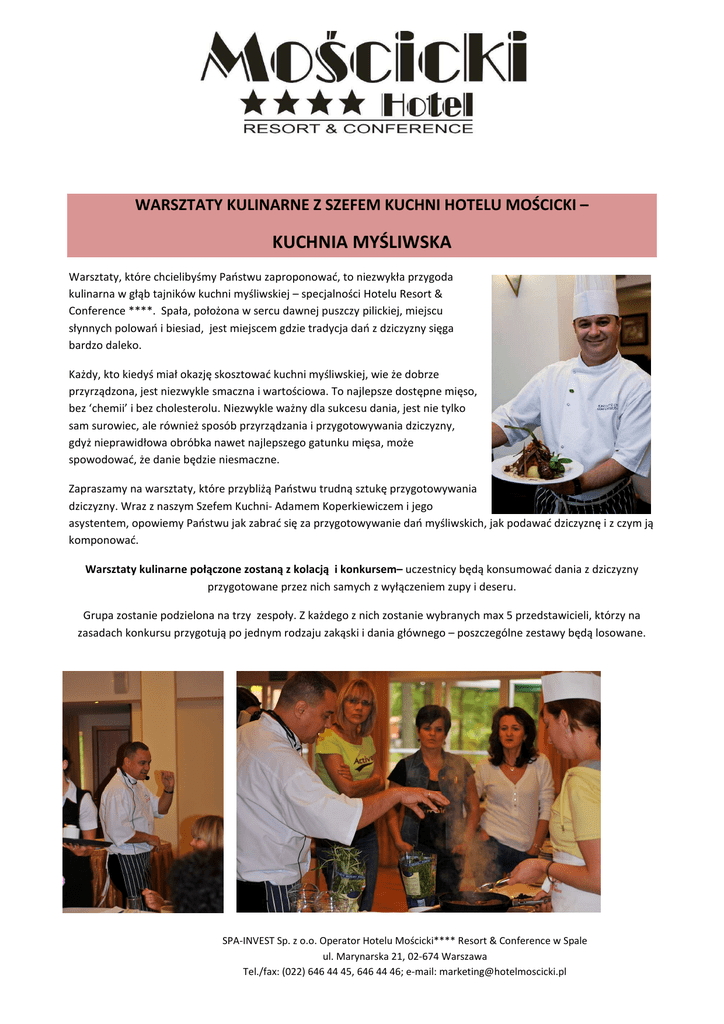 Mościcki
★★★★ Hotel
RESORT & CONFERENCE

WARSZTATY KULINARNE Z SZEFEM KUCHNI HOTELU MOŚCICKI –

KUCHNIA MYŚLIWSKA

Warsztaty, które chcielibyśmy Państwu zaproponować, to niezwykła przygoda kulinarna w głąb tajników kuchni myśliwskiej – specjalności Hotelu Resort & Conference ****. Spała, położona w sercu dawnej puszczy pilickiej, miejscu słynnych polowań i biesiad, jest miejscem gdzie tradycja dań z dziczyzny sięga bardzo daleko.

Każdy, kto kiedyś miał okazję skosztować kuchni myśliwskiej, wie że dobrze przyrządzona, jest niezwykle smaczna i wartościowa. To najlepsze dostępne mięso, bez 'chemii' i bez cholesterolu. Niezwykle ważny dla sukcesu dania, jest nie tylko sam surowiec, ale również sposób przyrządzania i przygotowywania dziczyzny, gdyż nieprawidłowa obróbka nawet najlepszego gatunku mięsa, może spowodować, że danie będzie niesmaczne.

Zapraszamy na warsztaty, które przybliżą Państwu trudną sztukę przygotowywania dziczyzny. Wraz z naszym Szefem Kuchni- Adamem Koperkiewiczem i jego asystentem, opowiemy Państwu jak zabrać się za przygotowywanie dań myśliwskich, jak podawać dziczyznę i z czym ją komponować.

Warsztaty kulinarne połączone zostaną z kolacją i konkursem– uczestnicy będą konsumować dania z dziczyzny przygotowane przez nich samych z wyłączeniem zupy i deseru.

Grupa zostanie podzielona na trzy zespoły. Z każdego z nich zostanie wybranych max 5 przedstawicieli, którzy na zasadach konkursu przygotują po jednym rodzaju zakąski i dania głównego – poszczególne zestawy będą losowane.

SPA-INVEST Sp. z o.o. Operator Hotelu Mościcki**** Resort & Conference w Spale
ul. Marynarska 21, 02-674 Warszawa
Tel./fax: (022) 646 44 45, 646 44 46; e-mail: marketing@hotelmoscicki.pl